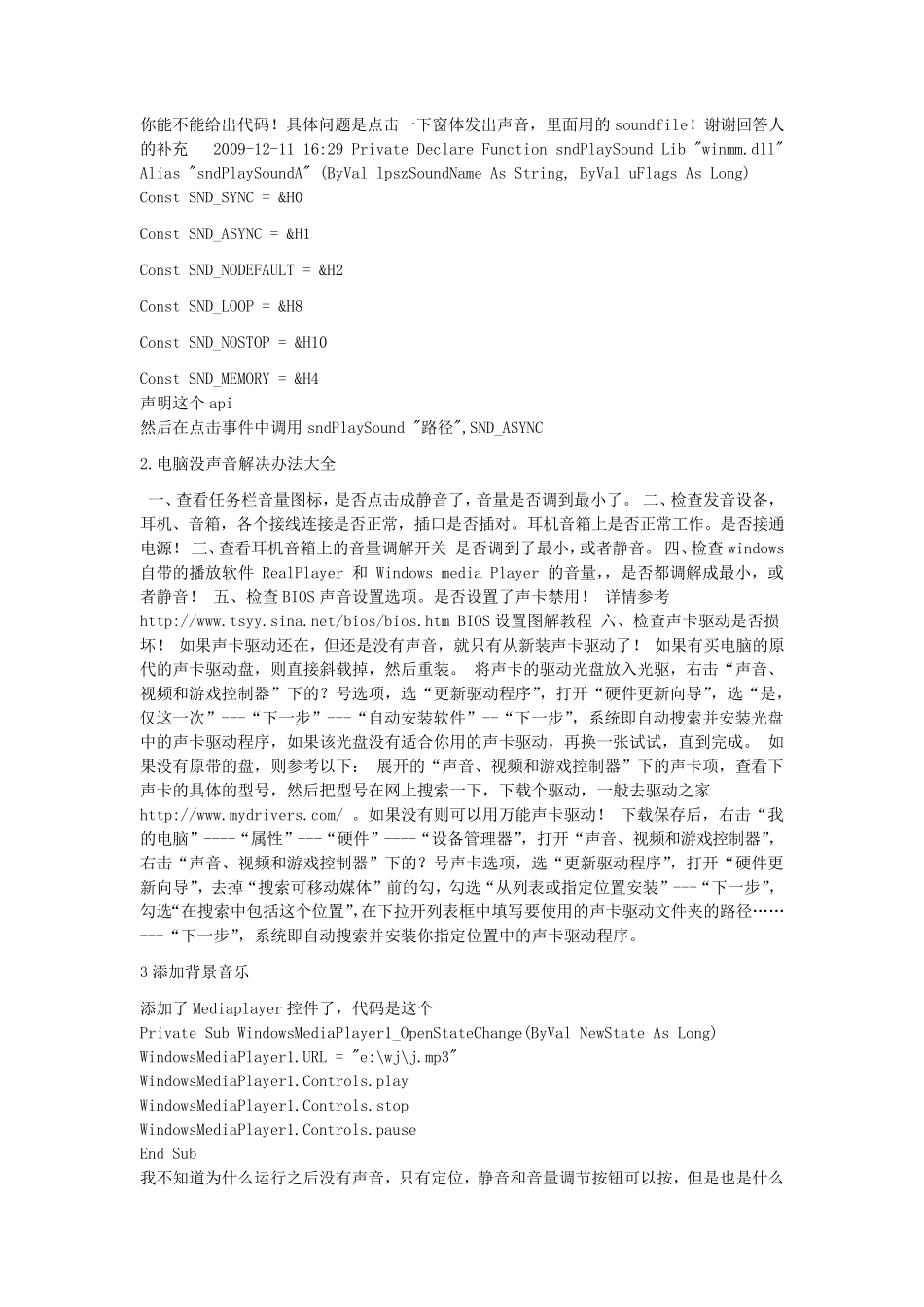 你能不能给出代码！具体问题是点击一下窗体发出声音，里面用的 soundfile！谢谢回答人的补充　2009-12-11 16:29 Private Declare Function sndPlaySound Lib "winmm.dll" Alias "sndPlaySoundA" (ByVal lpszSoundName As String, ByVal uFlags As Long)
Const SND_SYNC = &H0

Const SND_ASYNC = &H1

Const SND_NODEFAULT = &H2

Const SND_LOOP = &H8

Const SND_NOSTOP = &H10

Const SND_MEMORY = &H4
声明这个 api
然后在点击事件中调用 sndPlaySound "路径",SND_ASYNC

2.电脑没声音解决办法大全

一、查看任务栏音量图标，是否点击成静音了，音量是否调到最小了。 二、检查发音设备，耳机、音箱，各个接线连接是否正常，插口是否插对。耳机音箱上是否正常工作。是否接通电源！ 三、查看耳机音箱上的音量调解开关 是否调到了最小，或者静音。 四、检查 windows 自带的播放软件 RealPlayer 和 Windows media Player 的音量,，是否都调解成最小，或者静音！ 五、检查 BIOS 声音设置选项。是否设置了声卡禁用！ 详情参考 http://www.tsyy.sina.net/bios/bios.htm BIOS 设置图解教程 六、检查声卡驱动是否损坏！ 如果声卡驱动还在，但还是没有声音，就只有从新装声卡驱动了！ 如果有买电脑的原代的声卡驱动盘，则直接斜载掉，然后重装。 将声卡的驱动光盘放入光驱，右击“声音、视频和游戏控制器”下的？号选项，选“更新驱动程序”，打开“硬件更新向导”，选“是，仅这一次”---“下一步”---“自动安装软件”--“下一步”，系统即自动搜索并安装光盘中的声卡驱动程序，如果该光盘没有适合你用的声卡驱动，再换一张试试，直到完成。 如果没有原带的盘，则参考以下： 展开的“声音、视频和游戏控制器”下的声卡项，查看下声卡的具体的型号，然后把型号在网上搜索一下，下载个驱动，一般去驱动之家 http://www.mydrivers.com/ 。如果没有则可以用万能声卡驱动！ 下载保存后，右击“我的电脑”----“属性”---“硬件”----“设备管理器”，打开“声音、视频和游戏控制器”，右击“声音、视频和游戏控制器”下的？号声卡选项，选“更新驱动程序”，打开“硬件更新向导”，去掉“搜索可移动媒体”前的勾，勾选“从列表或指定位置安装”---“下一步”，勾选“在搜索中包括这个位置”,在下拉开列表框中填写要使用的声卡驱动文件夹的路径……---“下一步”，系统即自动搜索并安装你指定位置中的声卡驱动程序。

3 添加背景音乐

添加了 Mediaplayer 控件了，代码是这个
Private Sub WindowsMediaPlayer1_OpenStateChange(ByVal NewState As Long)
WindowsMediaPlayer1.URL = "e:\wj\j.mp3"
WindowsMediaPlayer1.Controls.play
WindowsMediaPlayer1.Controls.stop
WindowsMediaPlayer1.Controls.pause
End Sub
我不知道为什么运行之后没有声音，只有定位，静音和音量调节按钮可以按，但是也是什么